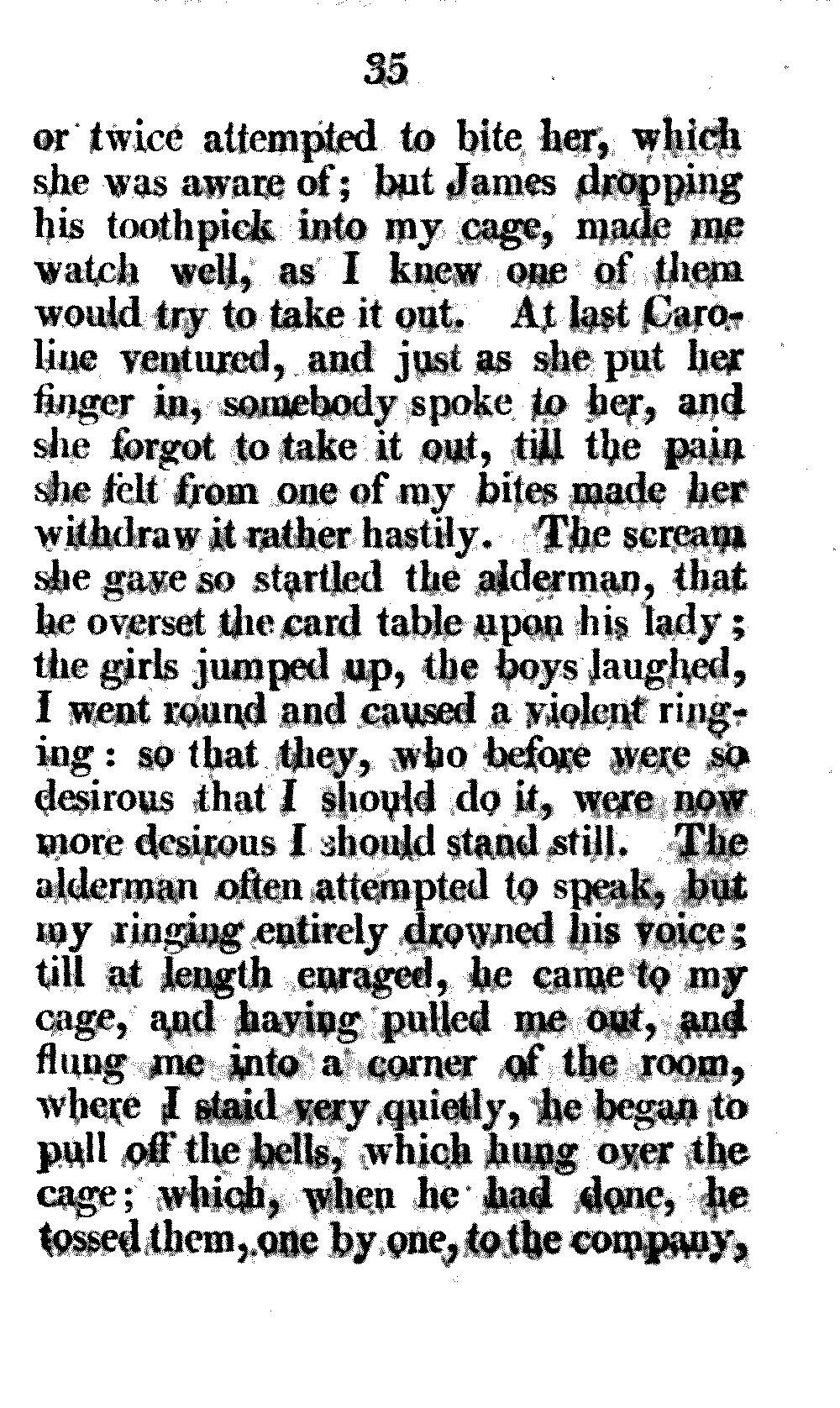 35

or twice attempted to bite her, which she was aware of; but James dropping his toothpick into my cage, made me watch well, as I knew one of them would try to take it out. At last Caroline ventured, and just as she put her finger in, somebody spoke to her, and she forgot to take it out, till the pain she felt from one of my bites made her withdraw it rather hastily. The scream she gave so startled the alderman, that he overset the card table upon his lady; the girls jumped up, the boys laughed, I went round and caused a violent ringing: so that they, who before were so desirous that I should do it, were now more desirous I should stand still. The alderman often attempted to speak, but my ringing entirely drowned his voice; till at length enraged, he came to my cage, and having pulled me out, and flung me into a corner of the room, where I staid very quietly, he began to pull off the bells, which hung over the cage; which, when he had done, he tossed them, one by one, to the company,